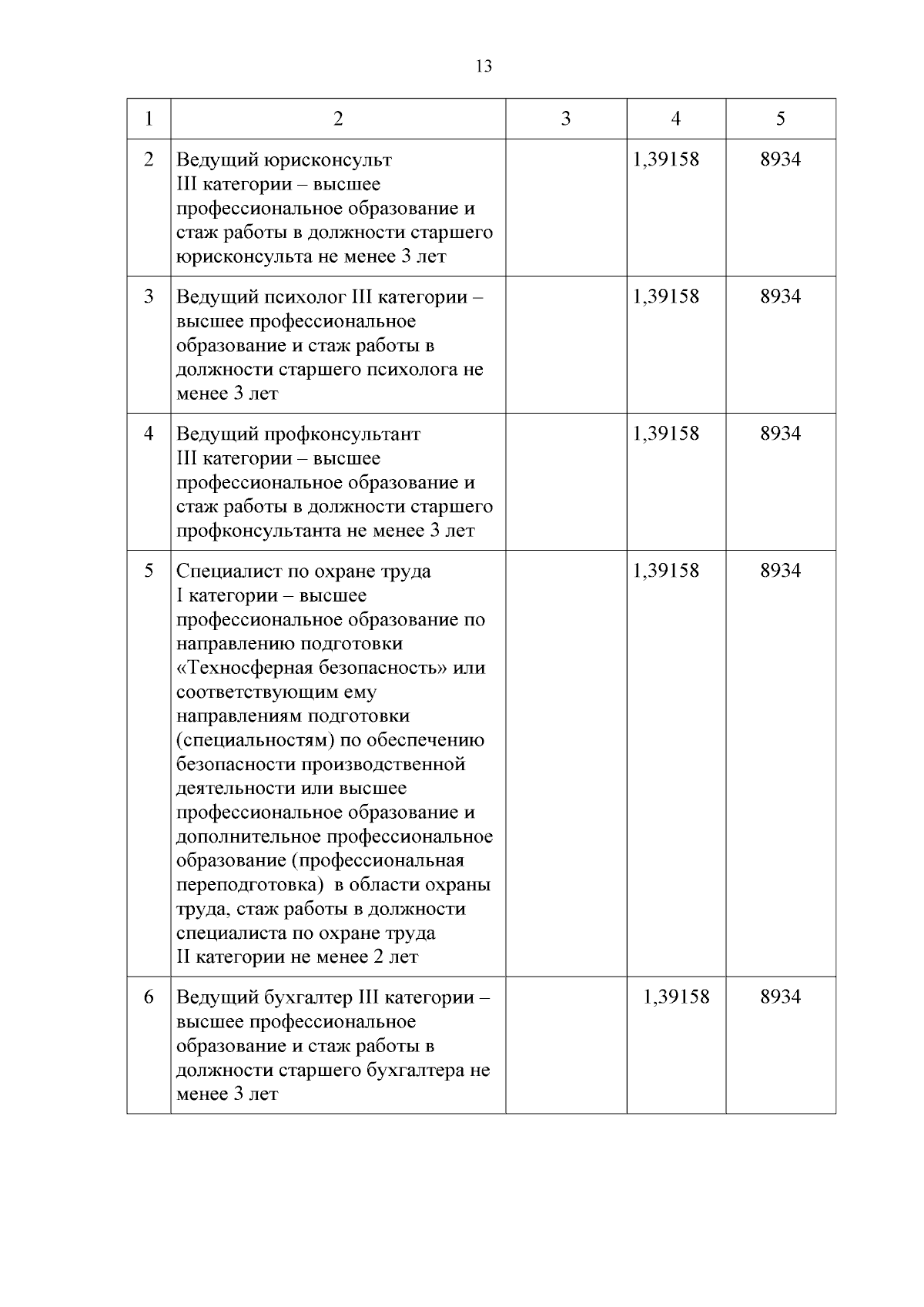 13

| 1 | 2 | 3 | 4 | 5 |
|---|---|---|---|---|
| 2 | Ведущий юрисконсульт III категории – высшее профессиональное образование и стаж работы в должности старшего юрисконсульта не менее 3 лет | | 1,39158 | 8934 |
| 3 | Ведущий психолог III категории – высшее профессиональное образование и стаж работы в должности старшего психолога не менее 3 лет | | 1,39158 | 8934 |
| 4 | Ведущий профконсультант III категории – высшее профессиональное образование и стаж работы в должности старшего профконсультанта не менее 3 лет | | 1,39158 | 8934 |
| 5 | Специалист по охране труда I категории – высшее профессиональное образование по направлению подготовки «Техносферная безопасность» или соответствующим ему направлениям подготовки (специальностям) по обеспечению безопасности производственной деятельности или высшее профессиональное образование и дополнительное профессиональное образование (профессиональная переподготовка) в области охраны труда, стаж работы в должности специалиста по охране труда II категории не менее 2 лет | | 1,39158 | 8934 |
| 6 | Ведущий бухгалтер III категории – высшее профессиональное образование и стаж работы в должности старшего бухгалтера не менее 3 лет | | 1,39158 | 8934 |